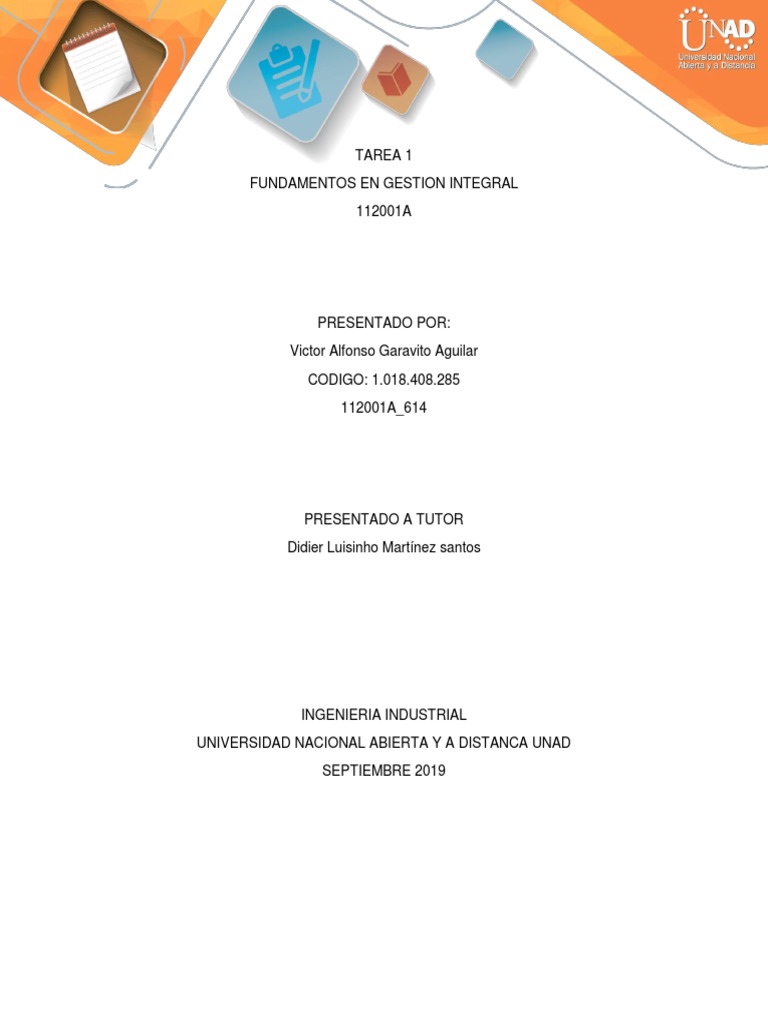 UNAD
Universidad Nacional Abierta y a Distancia

TAREA 1
FUNDAMENTOS EN GESTION INTEGRAL
112001A

PRESENTADO POR:
Victor Alfonso Garavito Aguilar
CODIGO: 1.018.408.285
112001A_614

PRESENTADO A TUTOR
Didier Luisinho Martínez santos

INGENIERIA INDUSTRIAL
UNIVERSIDAD NACIONAL ABIERTA Y A DISTANCA UNAD
SEPTIEMBRE 2019